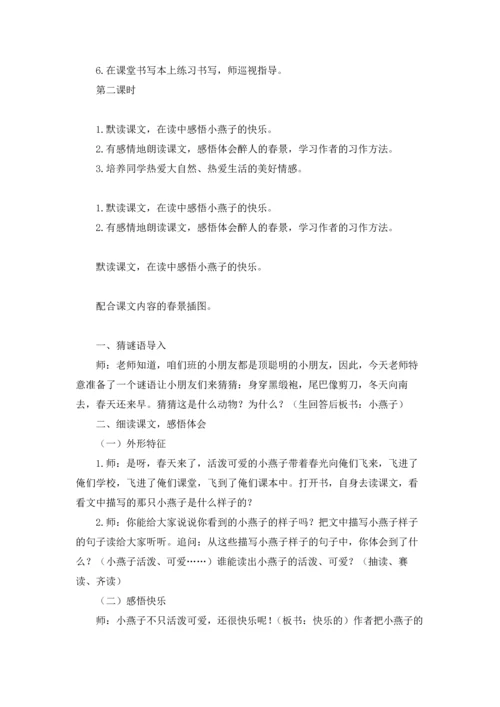 6.在课堂书写本上练习书写，师巡视指导。
第二课时

1.默读课文，在读中感悟小燕子的快乐。
2.有感情地朗读课文，感悟体会醉人的春景，学习作者的习作方法。
3.培养同学热爱大自然、热爱生活的美好情感。

1.默读课文，在读中感悟小燕子的快乐。
2.有感情地朗读课文，感悟体会醉人的春景，学习作者的习作方法。

默读课文，在读中感悟小燕子的快乐。

配合课文内容的春景插图。

一、猜谜语导入
师：老师知道，咱们班的小朋友都是顶聪明的小朋友，因此，今天老师特意准备了一个谜语让小朋友们来猜猜：身穿黑缎袍，尾巴像剪刀，冬天向南去，春天还来早。猜猜这是什么动物？为什么？（生回答后板书：小燕子）
二、细读课文，感悟体会
（一）外形特征
1.师：是呀，春天来了，活泼可爱的小燕子带着春光向俺们飞来，飞进了俺们学校，飞进了俺们课堂，飞到了俺们课本中。打开书，自身去读课文，看看文中描写的那只小燕子是什么样子的？
2.师：你能给大家说说你看到的小燕子的样子吗？把文中描写小燕子样子的句子读给大家听听。追问：从这些描写小燕子样子的句子中，你体会到了什么？（小燕子活泼、可爱……）谁能读出小燕子的活泼、可爱？（抽读、赛读、齐读）
（二）感悟快乐
师：小燕子不只活泼可爱，还很快乐呢！（板书：快乐的）作者把小燕子的